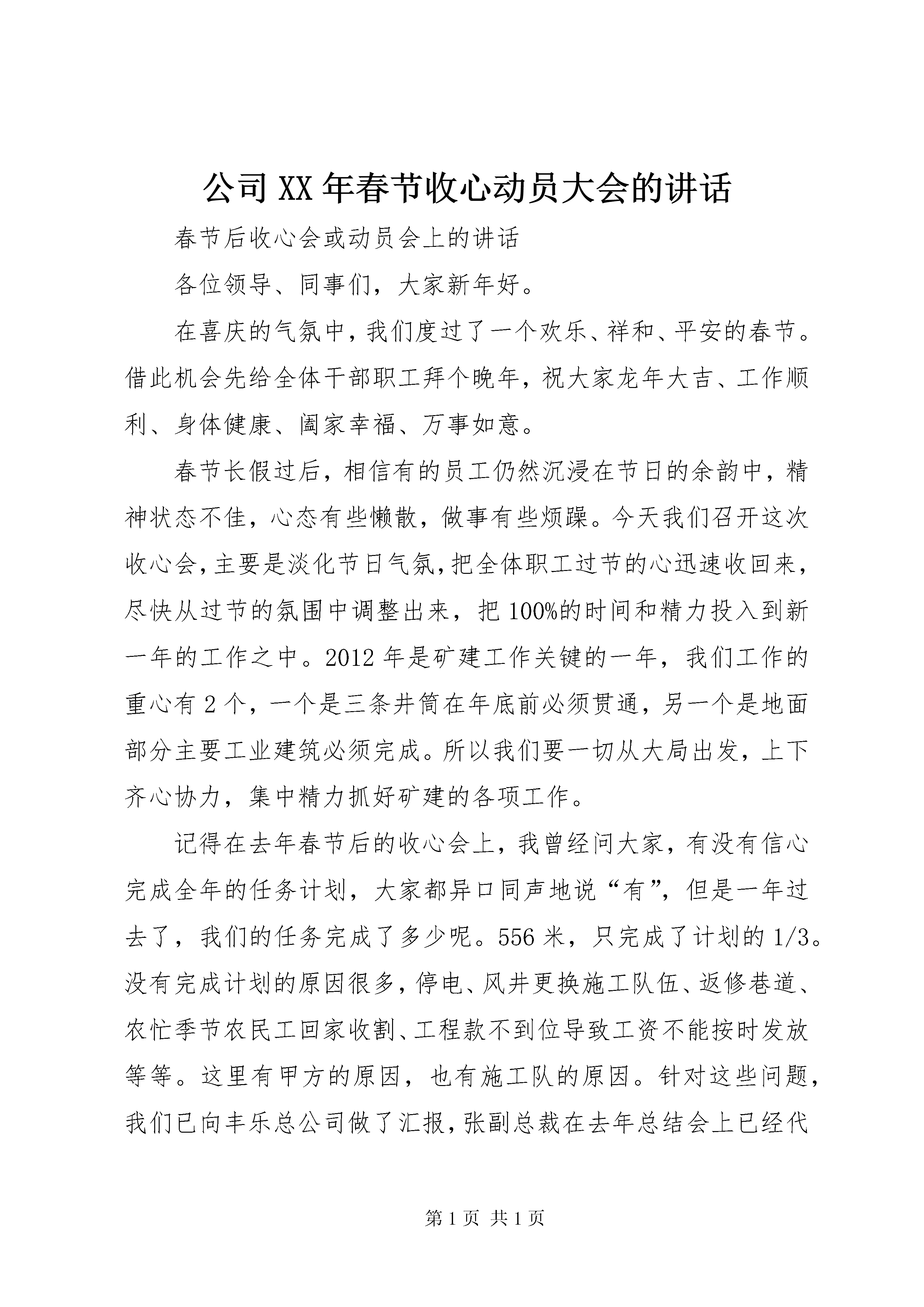 公司XX年春节收心动员大会的讲话

春节后收心会或动员会上的讲话

各位领导、同事们，大家新年好。

在喜庆的气氛中，我们度过了一个欢乐、祥和、平安的春节。借此机会先给全体干部职工拜个晚年，祝大家龙年大吉、工作顺利、身体健康、阖家幸福、万事如意。

春节长假过后，相信有的员工仍然沉浸在节日的余韵中，精神状态不佳，心态有些懒散，做事有些烦躁。今天我们召开这次收心会，主要是淡化节日气氛，把全体职工过节的心迅速收回来，尽快从过节的氛围中调整出来，把100%的时间和精力投入到新一年的工作之中。2012年是矿建工作关键的一年，我们工作的重心有2个，一个是三条井筒在年底前必须贯通，另一个是地面部分主要工业建筑必须完成。所以我们要一切从大局出发，上下齐心协力，集中精力抓好矿建的各项工作。

记得在去年春节后的收心会上，我曾经问大家，有没有信心完成全年的任务计划，大家都异口同声地说“有”，但是一年过去了，我们的任务完成了多少呢。556米，只完成了计划的1/3。没有完成计划的原因很多，停电、风井更换施工队伍、返修巷道、农忙季节农民工回家收割、工程款不到位导致工资不能按时发放等等。这里有甲方的原因，也有施工队的原因。针对这些问题，我们已向丰乐总公司做了汇报，张副总裁在去年总结会上已经代

第1页 共1页